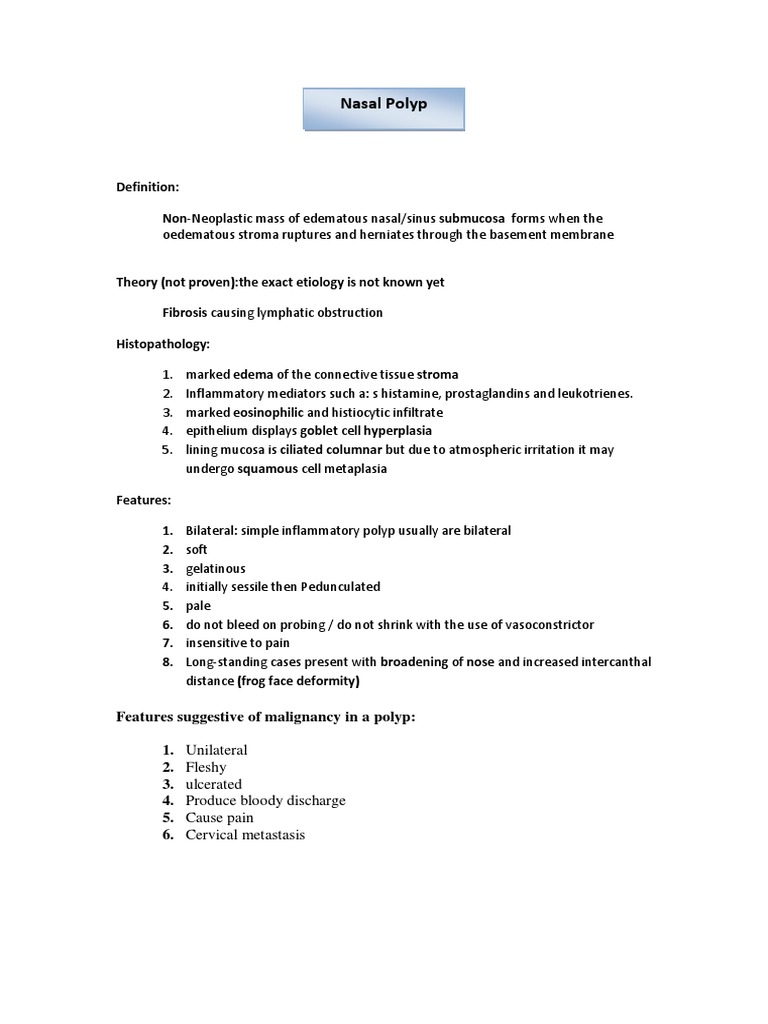 Nasal Polyp

Definition:

Non-Neoplastic mass of edematous nasal/sinus submucosa forms when the oedematous stroma ruptures and herniates through the basement membrane

Theory (not proven):the exact etiology is not known yet

Fibrosis causing lymphatic obstruction

Histopathology:

1. marked edema of the connective tissue stroma
2. Inflammatory mediators such a: s histamine, prostaglandins and leukotrienes.
3. marked eosinophilic and histiocytic infiltrate
4. epithelium displays goblet cell hyperplasia
5. lining mucosa is ciliated columnar but due to atmospheric irritation it may undergo squamous cell metaplasia

Features:

1. Bilateral: simple inflammatory polyp usually are bilateral
2. soft
3. gelatinous
4. initially sessile then Pedunculated
5. pale
6. do not bleed on probing / do not shrink with the use of vasoconstrictor
7. insensitive to pain
8. Long-standing cases present with broadening of nose and increased intercanthal distance (frog face deformity)

Features suggestive of malignancy in a polyp:

1. Unilateral
2. Fleshy
3. ulcerated
4. Produce bloody discharge
5. Cause pain
6. Cervical metastasis